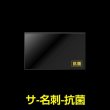 抗菌

サ-名刺-抗菌